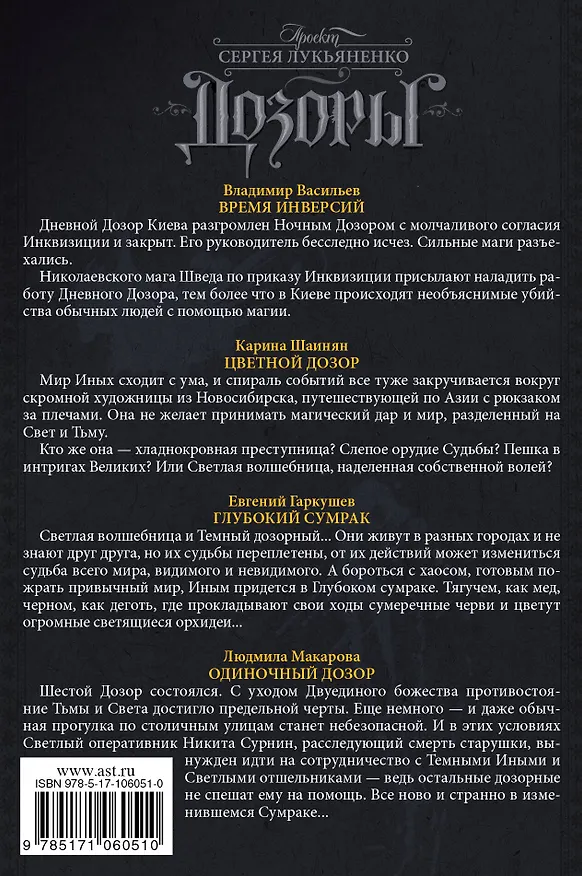 Проект
СЕРГЕЯ ЛУКЬЯНЕНКО
ДОЗОРЫ

Владимир Васильев
ВРЕМЯ ИНВЕРСИЙ

Дневной Дозор Киева разгромлен Ночным Дозором с молчаливого согласия Инквизиции и закрыт. Его руководитель бесследно исчез. Сильные маги разъехались.

Николаевского мага Шведа по приказу Инквизиции присылают наладить работу Дневного Дозора, тем более что в Киеве происходят необъяснимые убийства обычных людей с помощью магии.

Карина Шаинян
ЦВЕТНОЙ ДОЗОР

Мир Иных сходит с ума, и спираль событий все туже закручивается вокруг скромной художницы из Новосибирска, путешествующей по Азии с рюкзаком за плечами. Она не желает принимать магический дар и мир, разделенный на Свет и Тьму.

Кто же она — хладнокровная преступница? Слепое орудие Судьбы? Пешка в интригах Великих? Или Светлая волшебница, наделенная собственной волей?

Евгений Гаркушев
ГЛУБОКИЙ СУМРАК

Светлая волшебница и Темный дозорный... Они живут в разных городах и не знают друг друга, но их судьбы переплетены, от их действий может измениться судьба всего мира, видимого и невидимого. А бороться с хаосом, готовым пожрать привычный мир, Иным придется в Глубоком сумраке. Тягучем, как мед, черном, как деготь, где прокладывают свои ходы сумеречные черви и цветут огромные светящиеся орхидеи...

Людмила Макарова
ОДИНОЧНЫЙ ДОЗОР

Шестой Дозор состоялся. С уходом Двуединого божества противостояние Тьмы и Света достигло предельной черты. Еще немного — и даже обычная прогулка по столичным улицам станет небезопасной. И в этих условиях Светлый оперативник Никита Сурнин, расследующий смерть старушки, вынужден идти на сотрудничество с Темными Иными и Светлыми отшельниками — ведь остальные дозорные не спешат ему на помощь. Все ново и странно в изменившемся Сумраке...

www.ast.ru
ISBN 978-5-17-106051-0
9 785171 060510